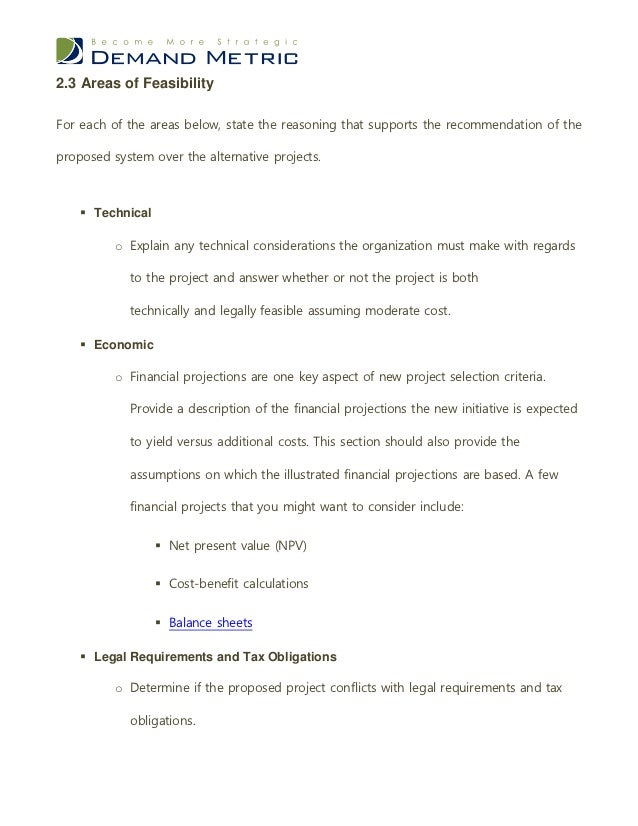 Become More Strategic
DEMAND METRIC

2.3 Areas of Feasibility

For each of the areas below, state the reasoning that supports the recommendation of the proposed system over the alternative projects.

▪ Technical

o Explain any technical considerations the organization must make with regards to the project and answer whether or not the project is both technically and legally feasible assuming moderate cost.

▪ Economic

o Financial projections are one key aspect of new project selection criteria. Provide a description of the financial projections the new initiative is expected to yield versus additional costs. This section should also provide the assumptions on which the illustrated financial projections are based. A few financial projects that you might want to consider include:

▪ Net present value (NPV)

▪ Cost-benefit calculations

▪ Balance sheets

▪ Legal Requirements and Tax Obligations

o Determine if the proposed project conflicts with legal requirements and tax obligations.